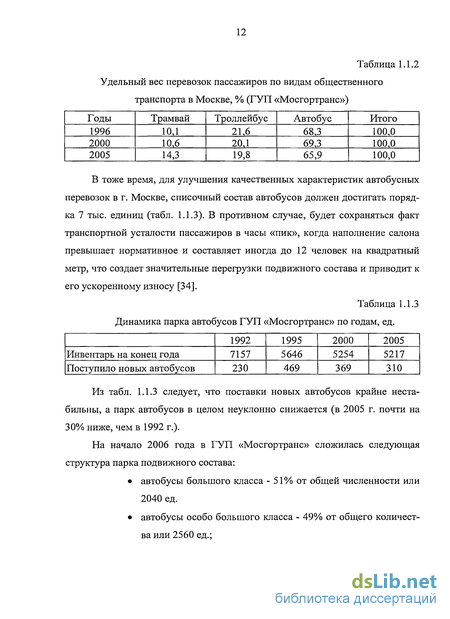 12

Таблица 1.1.2

Удельный вес перевозок пассажиров по видам общественного транспорта в Москве, % (ГУП «Мосгортранс»)

| Годы | Трамвай | Троллейбус | Автобус | Итого |
|---|---|---|---|---|
| 1996 | 10,1 | 21,6 | 68,3 | 100,0 |
| 2000 | 10,6 | 20,1 | 69,3 | 100,0 |
| 2005 | 14,3 | 19,8 | 65,9 | 100,0 |

В тоже время, для улучшения качественных характеристик автобусных перевозок в г. Москве, списочный состав автобусов должен достигать порядка 7 тыс. единиц (табл. 1.1.3). В противном случае, будет сохраняться факт транспортной усталости пассажиров в часы «пик», когда наполнение салона превышает нормативное и составляет иногда до 12 человек на квадратный метр, что создает значительные перегрузки подвижного состава и приводит к его ускоренному износу [34].

Таблица 1.1.3

Динамика парка автобусов ГУП «Мосгортранс» по годам, ед.

| | 1992 | 1995 | 2000 | 2005 |
|---|---|---|---|---|
| Инвентарь на конец года | 7157 | 5646 | 5254 | 5217 |
| Поступило новых автобусов | 230 | 469 | 369 | 310 |

Из табл. 1.1.3 следует, что поставки новых автобусов крайне нестабильны, а парк автобусов в целом неуклонно снижается (в 2005 г. почти на 30% ниже, чем в 1992 г.).

На начало 2006 года в ГУП «Мосгортранс» сложилась следующая структура парка подвижного состава:

• автобусы большого класса - 51% от общей численности или 2040 ед.

• автобусы особо большого класса - 49% от общего количества или 2560 ед.;

dsLib.net
библиотека диссертаций